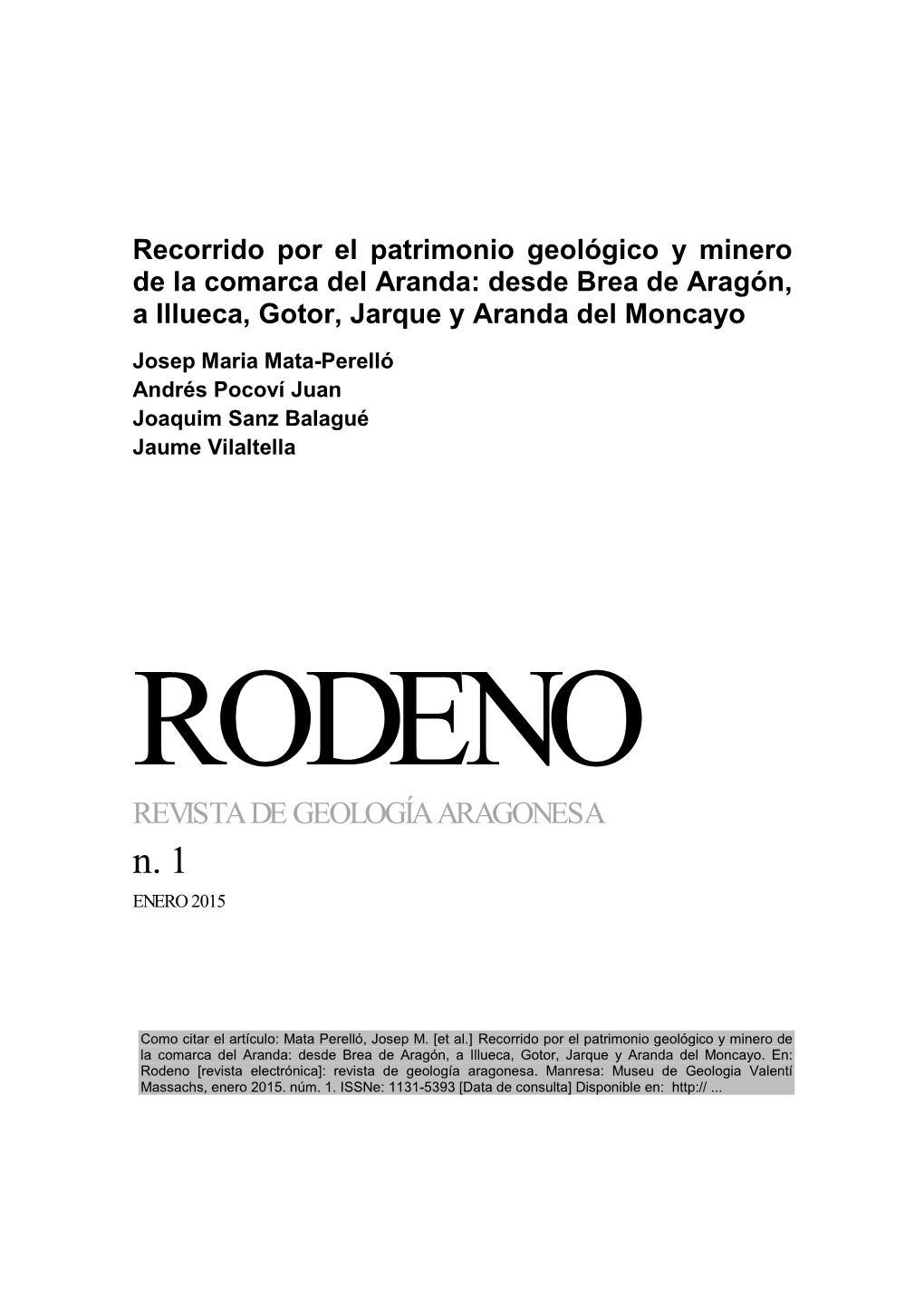 Recorrido por el patrimonio geológico y minero de la comarca del Aranda: desde Brea de Aragón, a Illueca, Gotor, Jarque y Aranda del Moncayo

Josep Maria Mata-Perelló
Andrés Pocoví Juan
Joaquim Sanz Balagué
Jaume Vilaltella

RODENO

REVISTA DE GEOLOGÍA ARAGONESA

n. 1

ENERO 2015

Como citar el artículo: Mata Perelló, Josep M. [et al.] Recorrido por el patrimonio geológico y minero de la comarca del Aranda: desde Brea de Aragón, a Illueca, Gotor, Jarque y Aranda del Moncayo. En: Rodeno [revista electrónica]: revista de geología aragonesa. Manresa: Museu de Geologia Valentí Massachs, enero 2015. núm. 1. ISSNe: 1131-5393 [Data de consulta] Disponible en: http:// ...